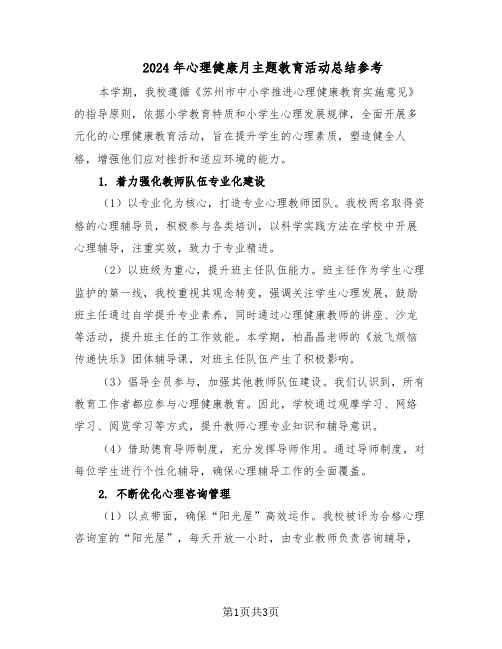 2024年心理健康月主题教育活动总结参考

本学期，我校遵循《苏州市中小学推进心理健康教育实施意见》的指导原则，依据小学教育特质和小学生心理发展规律，全面开展多元化的心理健康教育活动，旨在提升学生的心理素质，塑造健全人格，增强他们应对挫折和适应环境的能力。

1. 着力强化教师队伍专业化建设

（1）以专业化为核心，打造专业心理教师团队。我校两名取得资格的心理辅导员，积极参与各类培训，以科学实践方法在学校中开展心理辅导，注重实效，致力于专业精进。

（2）以班级为重心，提升班主任队伍能力。班主任作为学生心理监护的第一线，我校重视其观念转变，强调关注学生心理发展，鼓励班主任通过自学提升专业素养，同时通过心理健康教师的讲座、沙龙等活动，提升班主任的工作效能。本学期，柏晶晶老师的《放飞烦恼传递快乐》团体辅导课，对班主任队伍产生了积极影响。

（3）倡导全员参与，加强其他教师队伍建设。我们认识到，所有教育工作者都应参与心理健康教育。因此，学校通过观摩学习、网络学习、阅览学习等方式，提升教师心理专业知识和辅导意识。

（4）借助德育导师制度，充分发挥导师作用。通过导师制度，对每位学生进行个性化辅导，确保心理辅导工作的全面覆盖。

2. 不断优化心理咨询管理

（1）以点带面，确保“阳光屋”高效运作。我校被评为合格心理咨询室的“阳光屋”，每天开放一小时，由专业教师负责咨询辅导，

第1页共3页